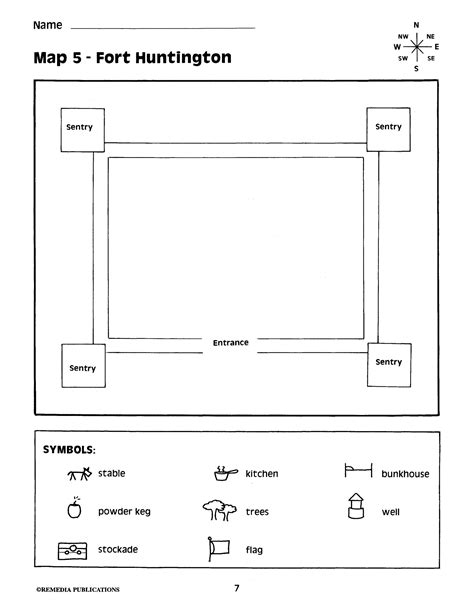 Name ____

N
NW NE
W E
SW SE
S

Map 5 - Fort Huntington

Sentry

Sentry

Entrance

Sentry

Sentry

SYMBOLS:

stable

kitchen

bunkhouse

powder keg

trees

well

stockade

flag

©REMEDIA PUBLICATIONS

7